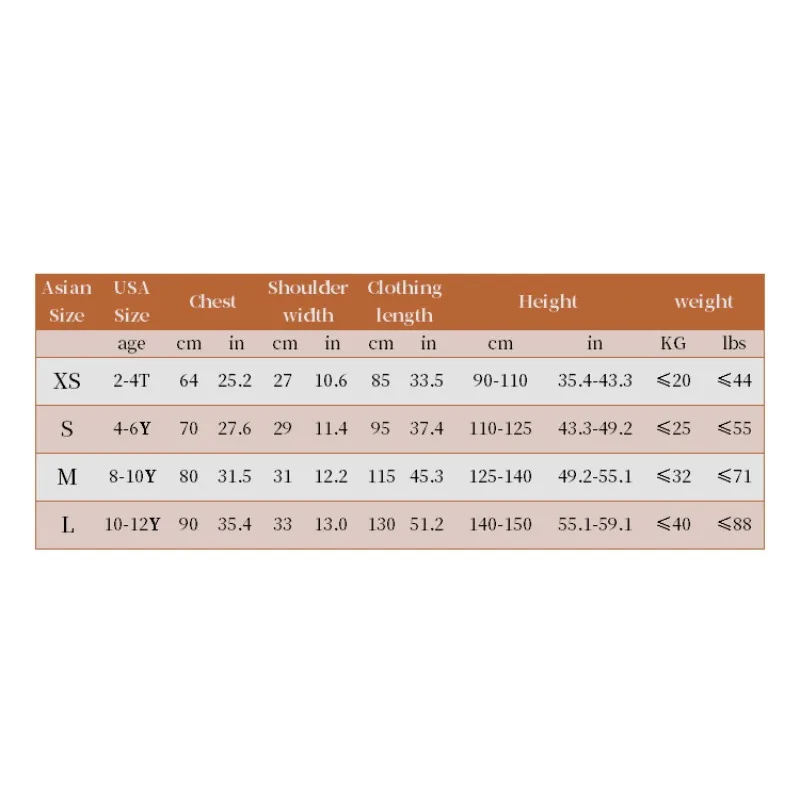 | Asian Size | USA Size | Chest | | Shoulder width | | Clothing length | | Height | | weight | |
|---|---|---|---|---|---|---|---|---|---|---|---|
| | age | cm | in | cm | in | cm | in | cm | in | KG | lbs |
| XS | 2-4T | 64 | 25.2 | 27 | 10.6 | 85 | 33.5 | 90-110 | 35.4-43.3 | ≤20 | ≤44 |
| S | 4-6Y | 70 | 27.6 | 29 | 11.4 | 95 | 37.4 | 110-125 | 43.3-49.2 | ≤25 | ≤55 |
| M | 8-10Y | 80 | 31.5 | 31 | 12.2 | 115 | 45.3 | 125-140 | 49.2-55.1 | ≤32 | ≤71 |
| L | 10-12Y | 90 | 35.4 | 33 | 13.0 | 130 | 51.2 | 140-150 | 55.1-59.1 | ≤40 | ≤88 |